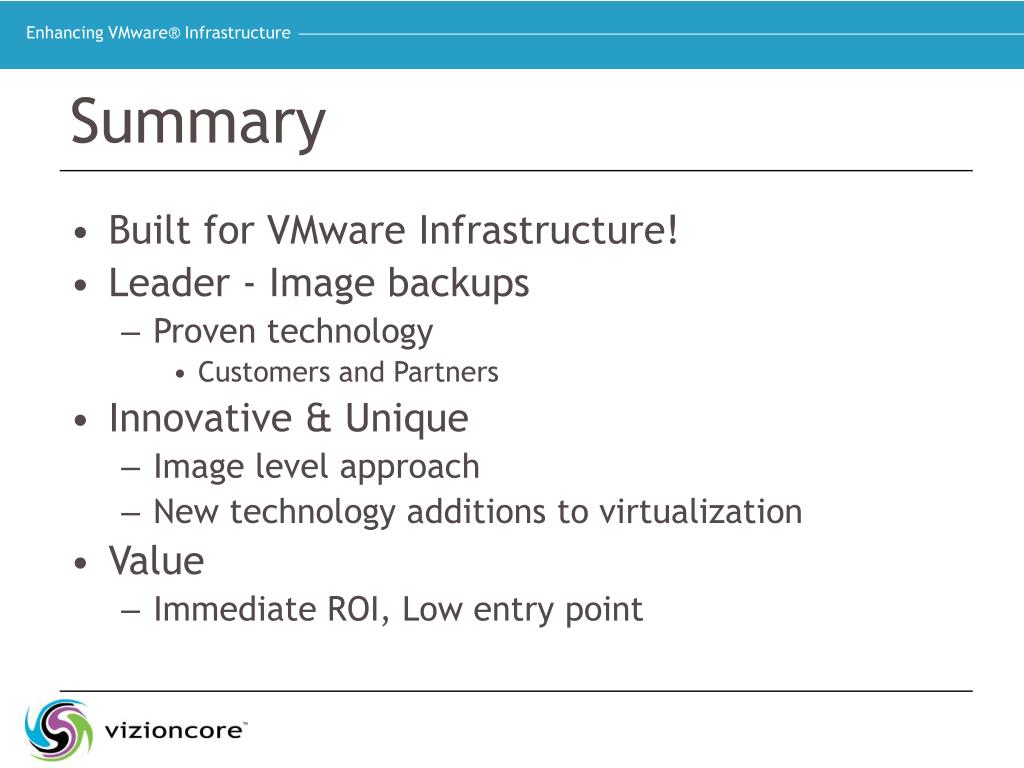 Enhancing VMware® Infrastructure

Summary

• Built for VMware Infrastructure!
• Leader - Image backups
– Proven technology
• Customers and Partners
• Innovative & Unique
– Image level approach
– New technology additions to virtualization
• Value
– Immediate ROI, Low entry point

vizioncore™